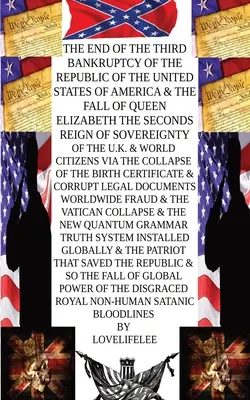 We the People

We the People

We the People

We the People

THE END OF THE THIRD BANKRUPTCY OF THE REPUBLIC OF THE UNITED STATES OF AMERICA & THE FALL OF QUEEN ELIZABETH THE SECONDS REIGN OF SOVEREIGNTY OF THE U.K. & WORLD CITIZENS VIA THE COLLAPSE OF THE BIRTH CERTIFICATE & CORRUPT LEGAL DOCUMENTS WORLDWIDE FRAUD & THE VATICAN COLLAPSE & THE NEW QUANTUM GRAMMAR TRUTH SYSTEM INSTALLED GLOBALLY & THE PATRIOT THAT SAVED THE REPUBLIC & SO THE FALL OF GLOBAL POWER OF THE DISGRACED ROYAL NON-HUMAN SATANIC BLOODLINES
BY
LOVELIFELEE